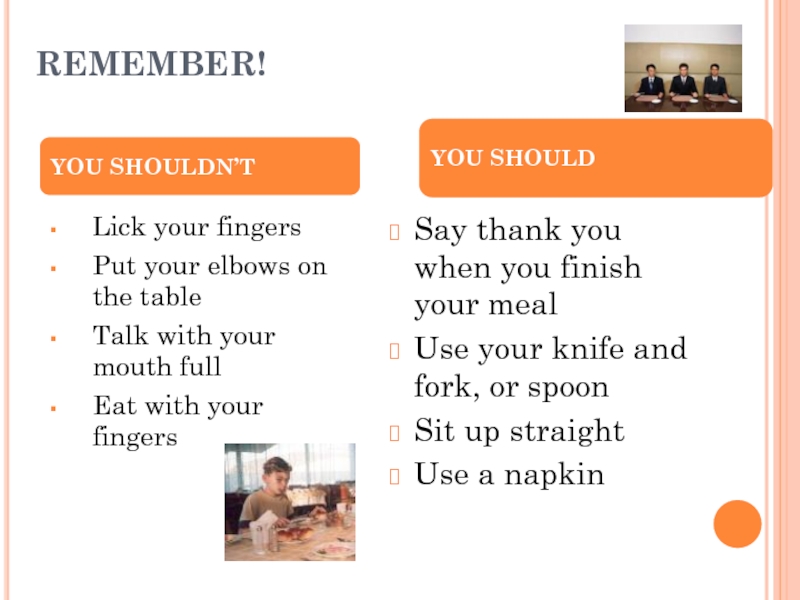 REMEMBER!

YOU SHOULDN'T

- Lick your fingers
- Put your elbows on the table
- Talk with your mouth full
- Eat with your fingers

YOU SHOULD

- Say thank you when you finish your meal
- Use your knife and fork, or spoon
- Sit up straight
- Use a napkin